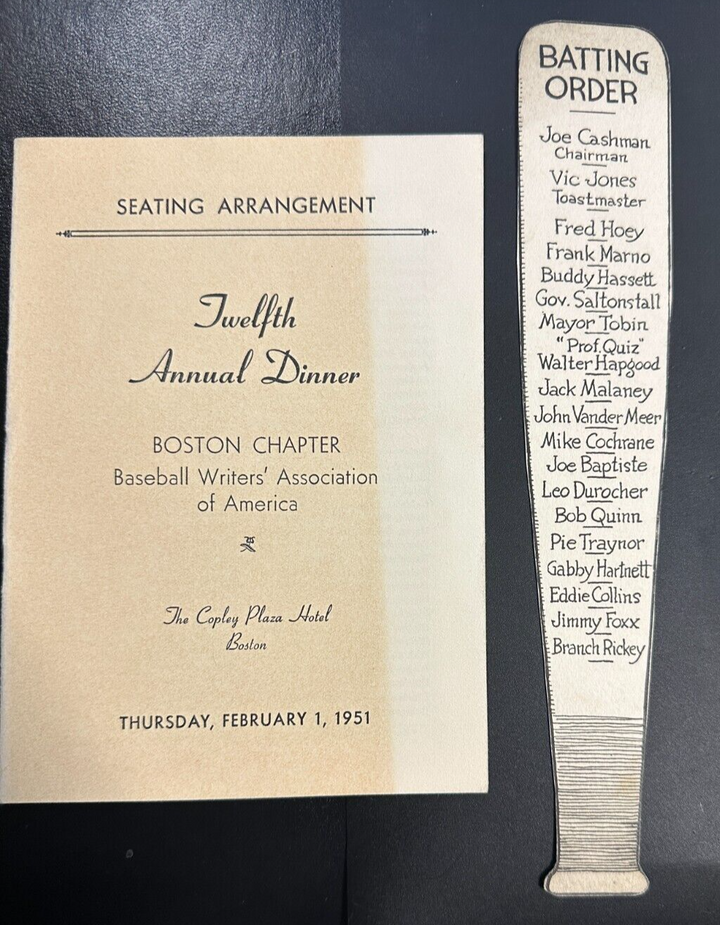 SEATING ARRANGEMENT

Twelfth
Annual Dinner

BOSTON CHAPTER
Baseball Writers' Association
of America

The Copley Plaza Hotel
Boston

THURSDAY, FEBRUARY 1, 1951

BATTING ORDER

Joe Cashman
Chairman
Vic Jones
Toastmaster
Fred Hoey
Frank Marno
Buddy Hassett
Gov. Saltonstall
Mayor Tobin
"Prof. Quiz"
Walter Hapgood
Jack Malaney
John Vander Meer
Mike Cochrane
Joe Baptiste
Leo Durocher
Bob Quinn
Pie Traynor
Gabby Hartnett
Eddie Collins
Jimmy Foxx
Branch Rickey